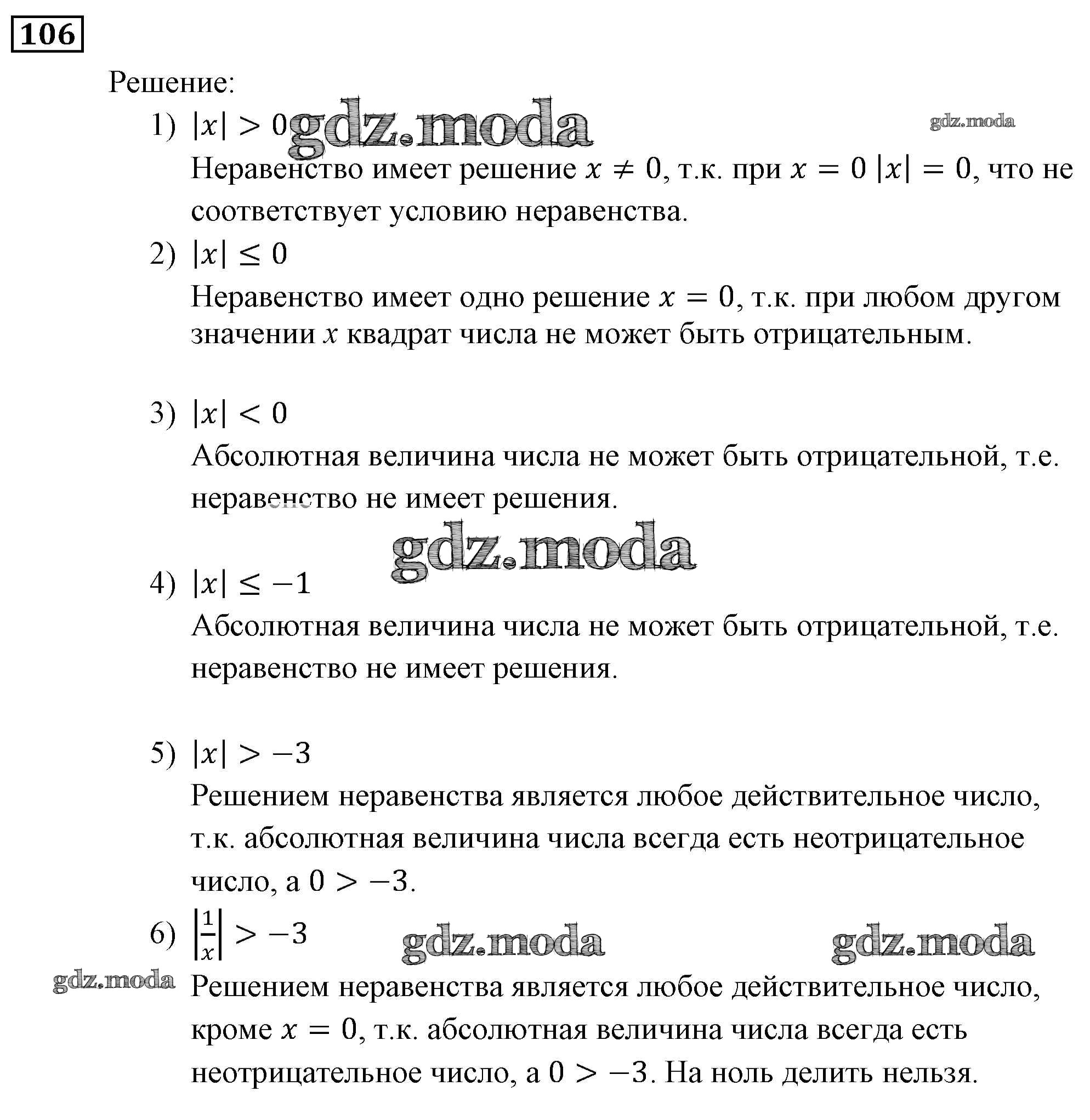 106

Решение:

1) $|x| > 0$ gdz.moda gdz.moda

Неравенство имеет решение $x \neq 0$, т.к. при $x = 0$ $|x| = 0$, что не соответствует условию неравенства.

2) $|x| \leq 0$

Неравенство имеет одно решение $x = 0$, т.к. при любом другом значении $x$ квадрат числа не может быть отрицательным.

3) $|x| < 0$

Абсолютная величина числа не может быть отрицательной, т.е. неравенство не имеет решения.

gdz.moda

4) $|x| \leq -1$

Абсолютная величина числа не может быть отрицательной, т.е. неравенство не имеет решения.

5) $|x| > -3$

Решением неравенства является любое действительное число, т.к. абсолютная величина числа всегда есть неотрицательное число, а $0 > -3$.

6) $\left|\frac{1}{x}\right| > -3$ gdz.moda gdz.moda

gdz.moda Решением неравенства является любое действительное число, кроме $x = 0$, т.к. абсолютная величина числа всегда есть неотрицательное число, а $0 > -3$. На ноль делить нельзя.